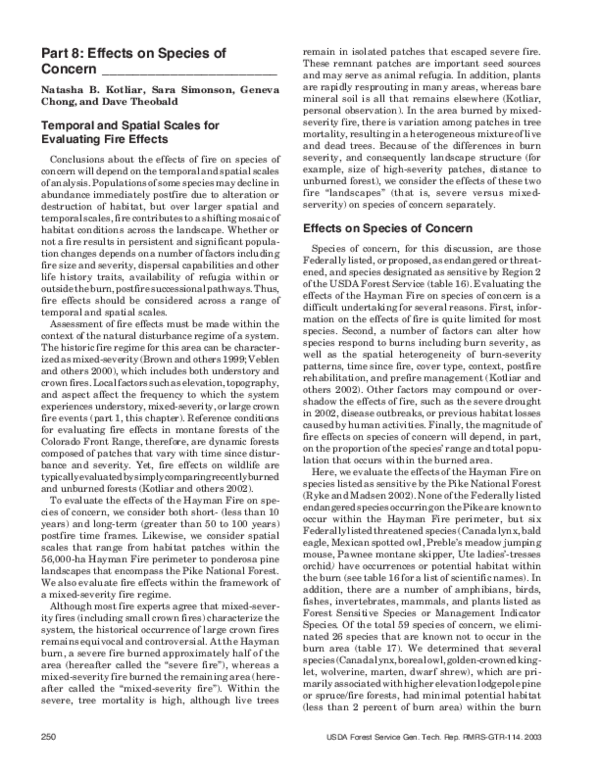 Part 8: Effects on Species of Concern ______________________

Natasha B. Kotliar, Sara Simonson, Geneva Chong, and Dave Theobald

Temporal and Spatial Scales for Evaluating Fire Effects

Conclusions about the effects of fire on species of concern will depend on the temporal and spatial scales of analysis. Populations of some species may decline in abundance immediately postfire due to alteration or destruction of habitat, but over larger spatial and temporal scales, fire contributes to a shifting mosaic of habitat conditions across the landscape. Whether or not a fire results in persistent and significant population changes depends on a number of factors including fire size and severity, dispersal capabilities and other life history traits, availability of refugia within or outside the burn, postfire successional pathways. Thus, fire effects should be considered across a range of temporal and spatial scales.

Assessment of fire effects must be made within the context of the natural disturbance regime of a system. The historic fire regime for this area can be characterized as mixed-severity (Brown and others 1999; Veblen and others 2000), which includes both understory and crown fires. Local factors such as elevation, topography, and aspect affect the frequency to which the system experiences understory, mixed-severity, or large crown fire events (part 1, this chapter). Reference conditions for evaluating fire effects in montane forests of the Colorado Front Range, therefore, are dynamic forests composed of patches that vary with time since disturbance and severity. Yet, fire effects on wildlife are typically evaluated by simply comparing recently burned and unburned forests (Kotliar and others 2002).

To evaluate the effects of the Hayman Fire on species of concern, we consider both short- (less than 10 years) and long-term (greater than 50 to 100 years) postfire time frames. Likewise, we consider spatial scales that range from habitat patches within the 56,000-ha Hayman Fire perimeter to ponderosa pine landscapes that encompass the Pike National Forest. We also evaluate fire effects within the framework of a mixed-severity fire regime.

Although most fire experts agree that mixed-severity fires (including small crown fires) characterize the system, the historical occurrence of large crown fires remains equivocal and controversial. At the Hayman burn, a severe fire burned approximately half of the area (hereafter called the “severe fire”), whereas a mixed-severity fire burned the remaining area (hereafter called the “mixed-severity fire”). Within the severe, tree mortality is high, although live trees remain in isolated patches that escaped severe fire. These remnant patches are important seed sources and may serve as animal refugia. In addition, plants are rapidly resprouting in many areas, whereas bare mineral soil is all that remains elsewhere (Kotliar, personal observation). In the area burned by mixed-severity fire, there is variation among patches in tree mortality, resulting in a heterogeneous mixture of live and dead trees. Because of the differences in burn severity, and consequently landscape structure (for example, size of high-severity patches, distance to unburned forest), we consider the effects of these two fire “landscapes” (that is, severe versus mixed-severity) on species of concern separately.

Effects on Species of Concern

Species of concern, for this discussion, are those Federally listed, or proposed, as endangered or threatened, and species designated as sensitive by Region 2 of the USDA Forest Service (table 16). Evaluating the effects of the Hayman Fire on species of concern is a difficult undertaking for several reasons. First, information on the effects of fire is quite limited for most species. Second, a number of factors can alter how species respond to burns including burn severity, as well as the spatial heterogeneity of burn-severity patterns, time since fire, cover type, context, postfire rehabilitation, and prefire management (Kotliar and others 2002). Other factors may compound or overshadow the effects of fire, such as the severe drought in 2002, disease outbreaks, or previous habitat losses caused by human activities. Finally, the magnitude of fire effects on species of concern will depend, in part, on the proportion of the species’ range and total population that occurs within the burned area.

Here, we evaluate the effects of the Hayman Fire on species listed as sensitive by the Pike National Forest (Ryke and Madsen 2002). None of the Federally listed endangered species occurring on the Pike are known to occur within the Hayman Fire perimeter, but six Federally listed threatened species (Canada lynx, bald eagle, Mexican spotted owl, Preble’s meadow jumping mouse, Pawnee montane skipper, Ute ladies’-tresses orchid) have occurrences or potential habitat within the burn (see table 16 for a list of scientific names). In addition, there are a number of amphibians, birds, fishes, invertebrates, mammals, and plants listed as Forest Sensitive Species or Management Indicator Species. Of the total 59 species of concern, we eliminated 26 species that are known not to occur in the burn area (table 17). We determined that several species (Canada lynx, boreal owl, golden-crowned kinglet, wolverine, marten, dwarf shrew), which are primarily associated with higher elevation lodgepole pine or spruce/fire forests, had minimal potential habitat (less than 2 percent of burn area) within the burn

250

USDA Forest Service Gen. Tech. Rep. RMRS-GTR-114. 2003